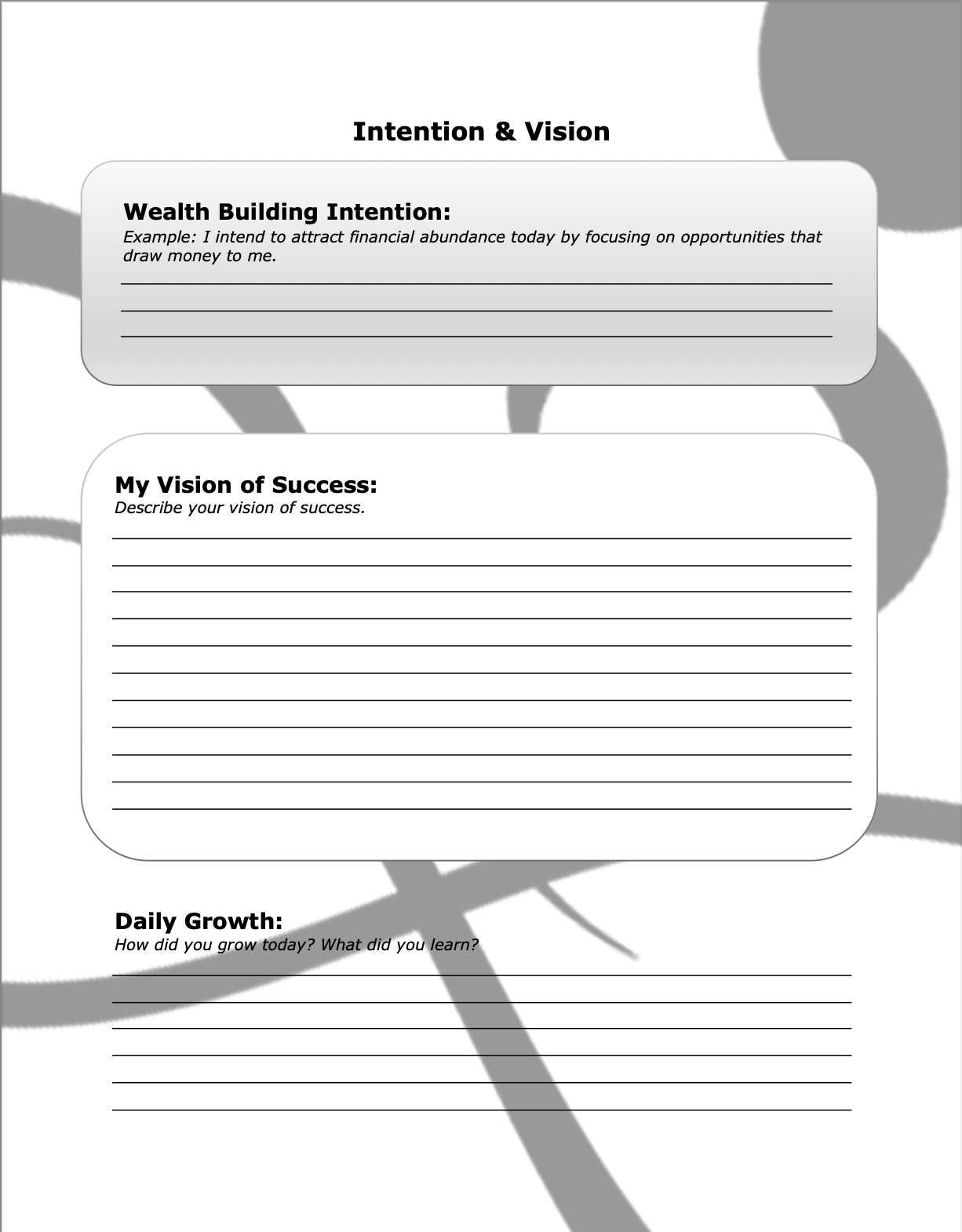 Intention & Vision

Wealth Building Intention:
Example: I intend to attract financial abundance today by focusing on opportunities that draw money to me.

My Vision of Success:
Describe your vision of success.

Daily Growth:
How did you grow today? What did you learn?